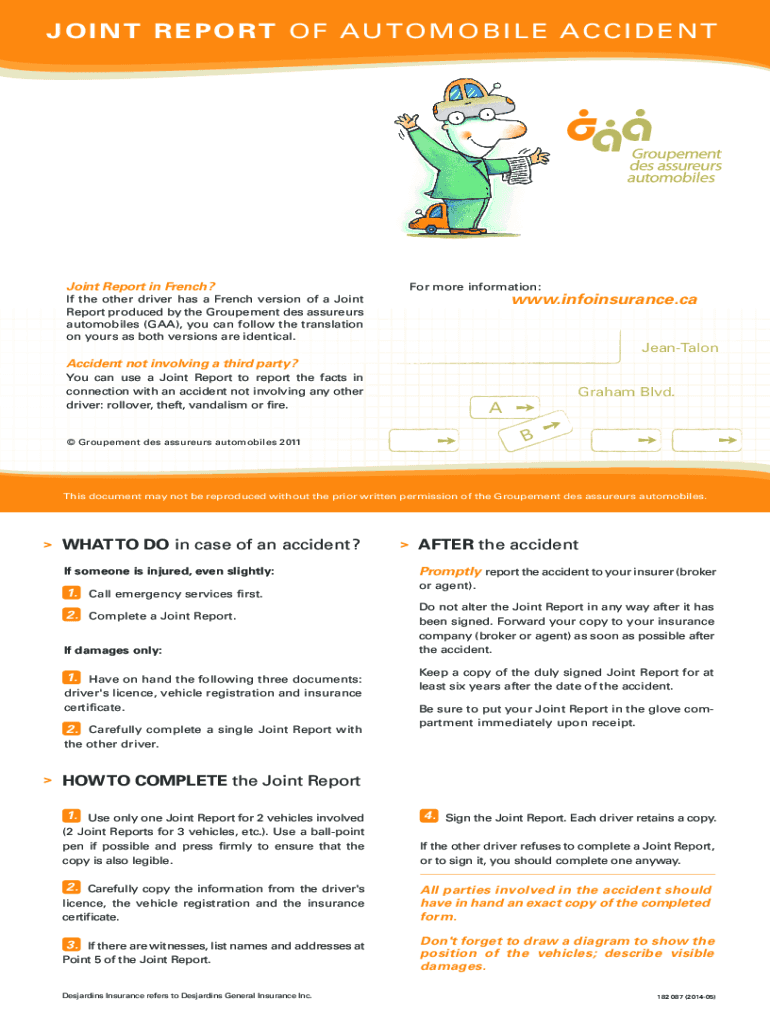 JOINT REPORT OF AUTOMOBILE ACCIDENT

Groupement des assureurs automobiles

Joint Report in French?
If the other driver has a French version of a Joint Report produced by the Groupement des assureurs automobiles (GAA), you can follow the translation on yours as both versions are identical.

Accident not involving a third party?
You can use a Joint Report to report the facts in connection with an accident not involving any other driver: rollover, theft, vandalism or fire.

© Groupement des assureurs automobiles 2011

For more information:
www.infoinsurance.ca

Jean-Talon
Graham Blvd.
A
B

This document may not be reproduced without the prior written permission of the Groupement des assureurs automobiles.

> WHAT TO DO in case of an accident?

If someone is injured, even slightly:

1. Call emergency services first.

2. Complete a Joint Report.

If damages only:

1. Have on hand the following three documents: driver's licence, vehicle registration and insurance certificate.

2. Carefully complete a single Joint Report with the other driver.

> AFTER the accident

Promptly report the accident to your insurer (broker or agent).

Do not alter the Joint Report in any way after it has been signed. Forward your copy to your insurance company (broker or agent) as soon as possible after the accident.

Keep a copy of the duly signed Joint Report for at least six years after the date of the accident.

Be sure to put your Joint Report in the glove compartment immediately upon receipt.

> HOW TO COMPLETE the Joint Report

1. Use only one Joint Report for 2 vehicles involved (2 Joint Reports for 3 vehicles, etc.). Use a ball-point pen if possible and press firmly to ensure that the copy is also legible.

2. Carefully copy the information from the driver's licence, the vehicle registration and the insurance certificate.

3. If there are witnesses, list names and addresses at Point 5 of the Joint Report.

4. Sign the Joint Report. Each driver retains a copy.

If the other driver refuses to complete a Joint Report, or to sign it, you should complete one anyway.

All parties involved in the accident should have in hand an exact copy of the completed form.

Don't forget to draw a diagram to show the position of the vehicles; describe visible damages.

Desjardins Insurance refers to Desjardins General Insurance Inc.

182 087 (2014-05)